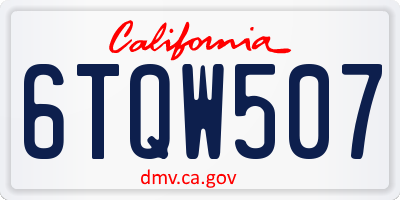 California

6TQW507

dmv.ca.gov